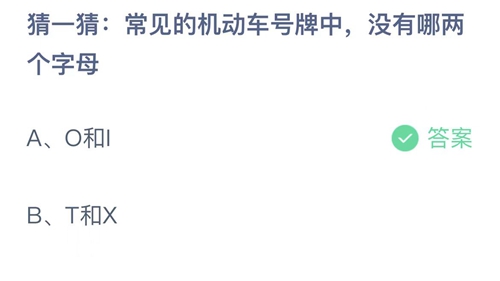 猜一猜：常见的机动车号牌中，没有哪两个字母

A、O和I

答案

B、T和X